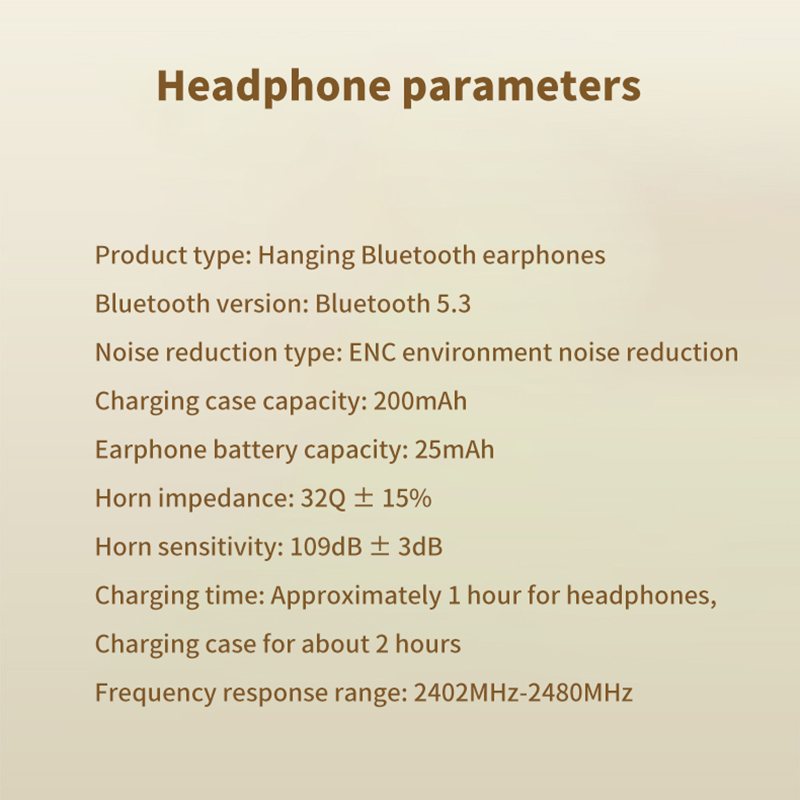 Headphone parameters

Product type: Hanging Bluetooth earphones

Bluetooth version: Bluetooth 5.3

Noise reduction type: ENC environment noise reduction

Charging case capacity: 200mAh

Earphone battery capacity: 25mAh

Horn impedance: 32Q ± 15%

Horn sensitivity: 109dB ± 3dB

Charging time: Approximately 1 hour for headphones,

Charging case for about 2 hours

Frequency response range: 2402MHz-2480MHz